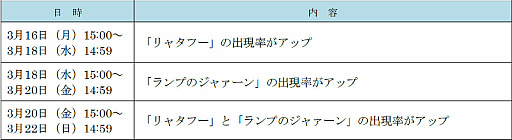 | 日 時 | 内 容 |
|---|---|
| 3月16日（月）15:00～ 3月18日（水）14:59 | 「リャタフー」の出現率がアップ |
| 3月18日（水）15:00～ 3月20日（金）14:59 | 「ランプのジャァーン」の出現率がアップ |
| 3月20日（金）15:00～ 3月22日（日）14:59 | 「リャタフー」と「ランプのジャァーン」の出現率がアップ |